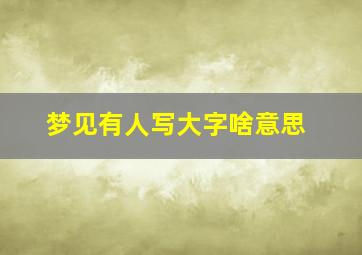 梦见有人写大字啥意思